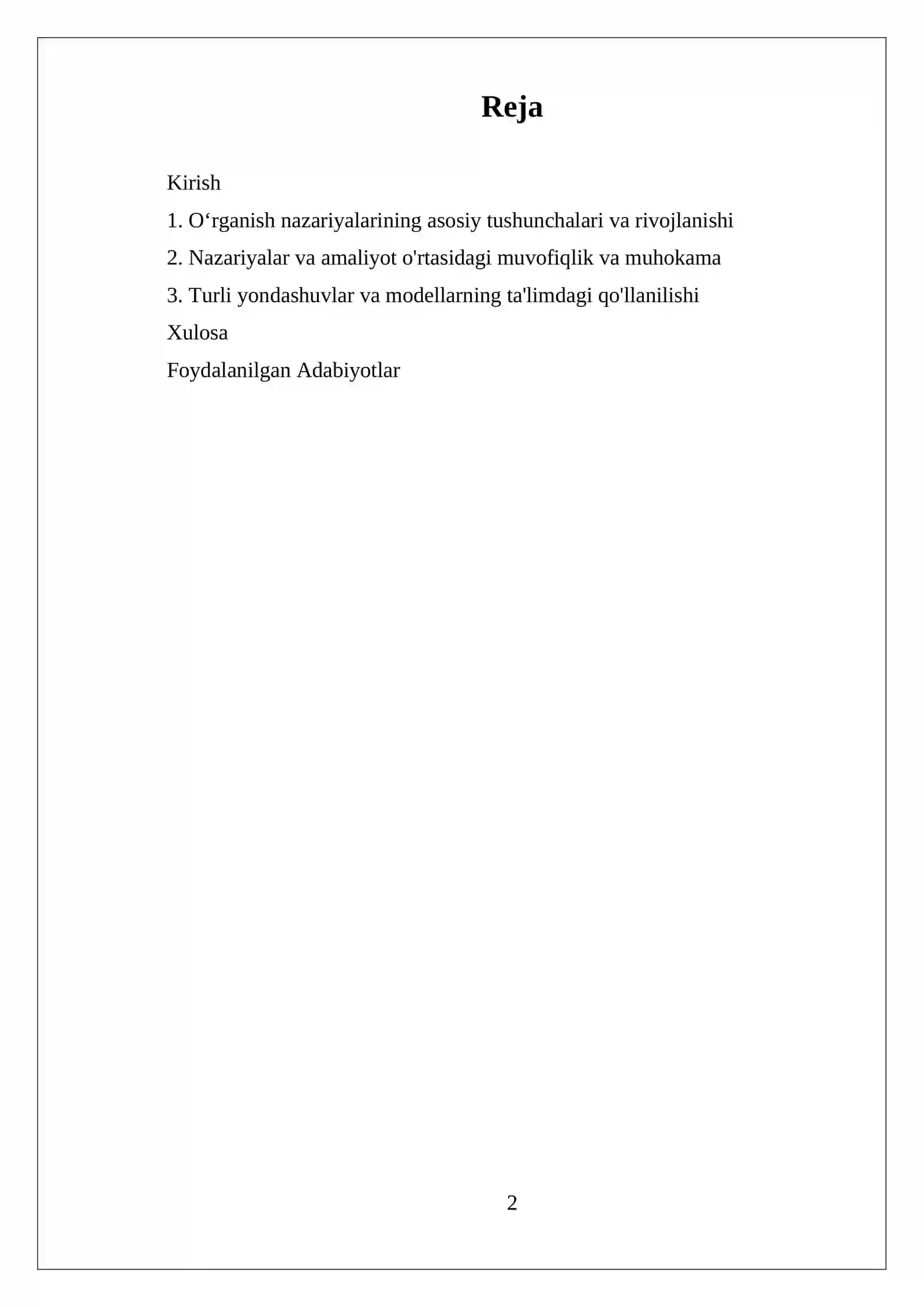 Reja

Kirish

1. O‘rganish nazariyalarining asosiy tushunchalari va rivojlanishi

2. Nazariyalar va amaliyot o'rtasidagi muvofiqlik va muhokama

3. Turli yondashuvlar va modellarning ta'limdagi qo'llanilishi

Xulosa

Foydalanilgan Adabiyotlar

2